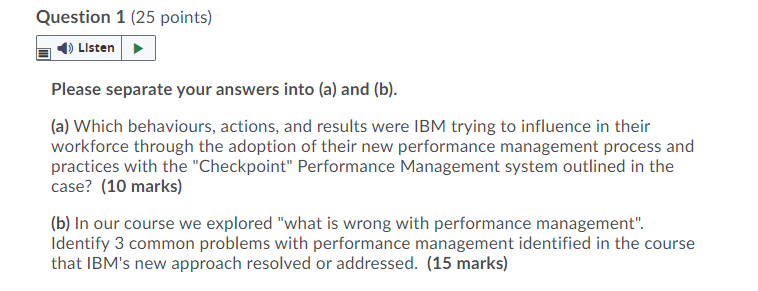 Question 1 (25 points)

Listen

Please separate your answers into (a) and (b).

(a) Which behaviours, actions, and results were IBM trying to influence in their workforce through the adoption of their new performance management process and practices with the "Checkpoint" Performance Management system outlined in the case? (10 marks)

(b) In our course we explored "what is wrong with performance management". Identify 3 common problems with performance management identified in the course that IBM's new approach resolved or addressed. (15 marks)